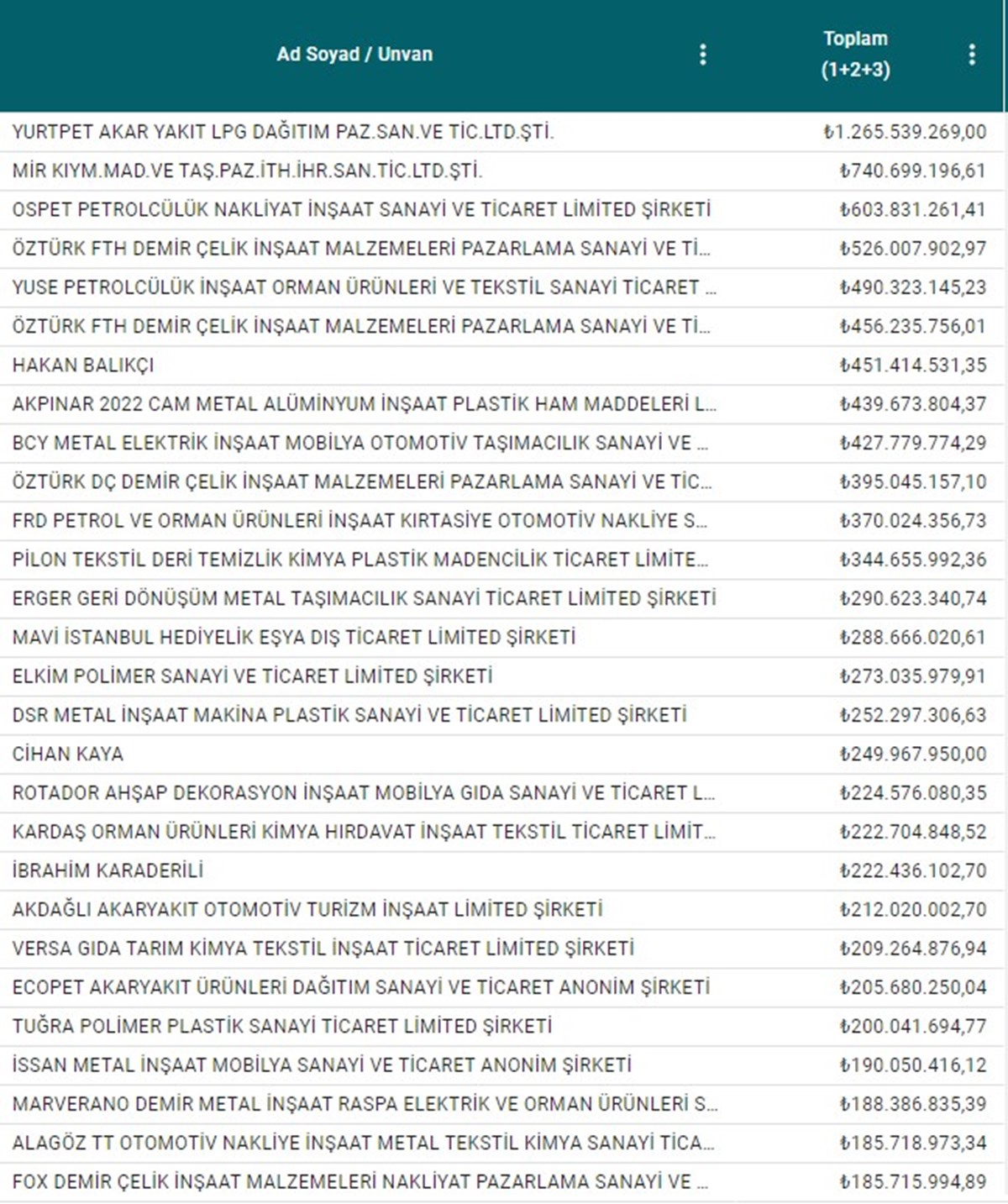 | Ad Soyad / Unvan | Toplam (1+2+3) |
|---|---|
| YURTPET AKAR YAKIT LPG DAĞITIM PAZ.SAN.VE TİC.LTD.ŞTİ. | ₺1.265.539.269,00 |
| MİR KIYM.MAD.VE TAŞ.PAZ.İTH.İHR.SAN.TİC.LTD.ŞTİ. | ₺740.699.196,61 |
| OSPET PETROLCÜLÜK NAKLİYAT İNŞAAT SANAYİ VE TİCARET LİMİTED ŞİRKETİ | ₺603.831.261,41 |
| ÖZTÜRK FTH DEMİR ÇELİK İNŞAAT MALZEMELERİ PAZARLAMA SANAYİ VE Tİ... | ₺526.007.902,97 |
| YUSE PETROLCÜLÜK İNŞAAT ORMAN ÜRÜNLERİ VE TEKSTİL SANAYİ TİCARET ... | ₺490.323.145,23 |
| ÖZTÜRK FTH DEMİR ÇELİK İNŞAAT MALZEMELERİ PAZARLAMA SANAYİ VE Tİ... | ₺456.235.756,01 |
| HAKAN BALIKÇI | ₺451.414.531,35 |
| AKPINAR 2022 CAM METAL ALÜMİNYUM İNŞAAT PLASTİK HAM MADDELERİ L... | ₺439.673.804,37 |
| BCY METAL ELEKTRİK İNŞAAT MOBİLYA OTOMOTİV TAŞIMACILIK SANAYİ VE ... | ₺427.779.774,29 |
| ÖZTÜRK DÇ DEMİR ÇELİK İNŞAAT MALZEMELERİ PAZARLAMA SANAYİ VE TİC... | ₺395.045.157,10 |
| FRD PETROL VE ORMAN ÜRÜNLERİ İNŞAAT KIRTASİYE OTOMOTİV NAKLİYE S... | ₺370.024.356,73 |
| PİLON TEKSTİL DERİ TEMİZLİK KİMYA PLASTİK MADENCİLİK TİCARET LİMİTE... | ₺344.655.992,36 |
| ERGER GERİ DÖNÜŞÜM METAL TAŞIMACILIK SANAYİ TİCARET LİMİTED ŞİRKETİ | ₺290.623.340,74 |
| MAVİ İSTANBUL HEDİYELİK EŞYA DIŞ TİCARET LİMİTED ŞİRKETİ | ₺288.666.020,61 |
| ELKİM POLİMER SANAYİ VE TİCARET LİMİTED ŞİRKETİ | ₺273.035.979,91 |
| DSR METAL İNŞAAT MAKİNA PLASTİK SANAYİ VE TİCARET LİMİTED ŞİRKETİ | ₺252.297.306,63 |
| CİHAN KAYA | ₺249.967.950,00 |
| ROTADOR AHŞAP DEKORASYON İNŞAAT MOBİLYA GIDA SANAYİ VE TİCARET L... | ₺224.576.080,35 |
| KARDAŞ ORMAN ÜRÜNLERİ KİMYA HIRDAVAT İNŞAAT TEKSTİL TİCARET LİMİT... | ₺222.704.848,52 |
| İBRAHİM KARADERİLİ | ₺222.436.102,70 |
| AKDAĞLI AKARYAKIT OTOMOTİV TURİZM İNŞAAT LİMİTED ŞİRKETİ | ₺212.020.002,70 |
| VERSA GIDA TARIM KİMYA TEKSTİL İNŞAAT TİCARET LİMİTED ŞİRKETİ | ₺209.264.876,94 |
| ECOPET AKARYAKIT ÜRÜNLERİ DAĞITIM SANAYİ VE TİCARET ANONİM ŞİRKETİ | ₺205.680.250,04 |
| TUĞRA POLİMER PLASTİK SANAYİ TİCARET LİMİTED ŞİRKETİ | ₺200.041.694,77 |
| İSSAN METAL İNŞAAT MOBİLYA SANAYİ VE TİCARET ANONİM ŞİRKETİ | ₺190.050.416,12 |
| MARVERANO DEMİR METAL İNŞAAT RASPA ELEKTRİK VE ORMAN ÜRÜNLERİ S... | ₺188.386.835,39 |
| ALAGÖZ TT OTOMOTİV NAKLİYE İNŞAAT METAL TEKSTİL KİMYA SANAYİ TİCA... | ₺185.718.973,34 |
| FOX DEMİR ÇELİK İNŞAAT MALZEMELERİ NAKLİYAT PAZARLAMA SANAYİ VE ... | ₺185.715.994,89 |